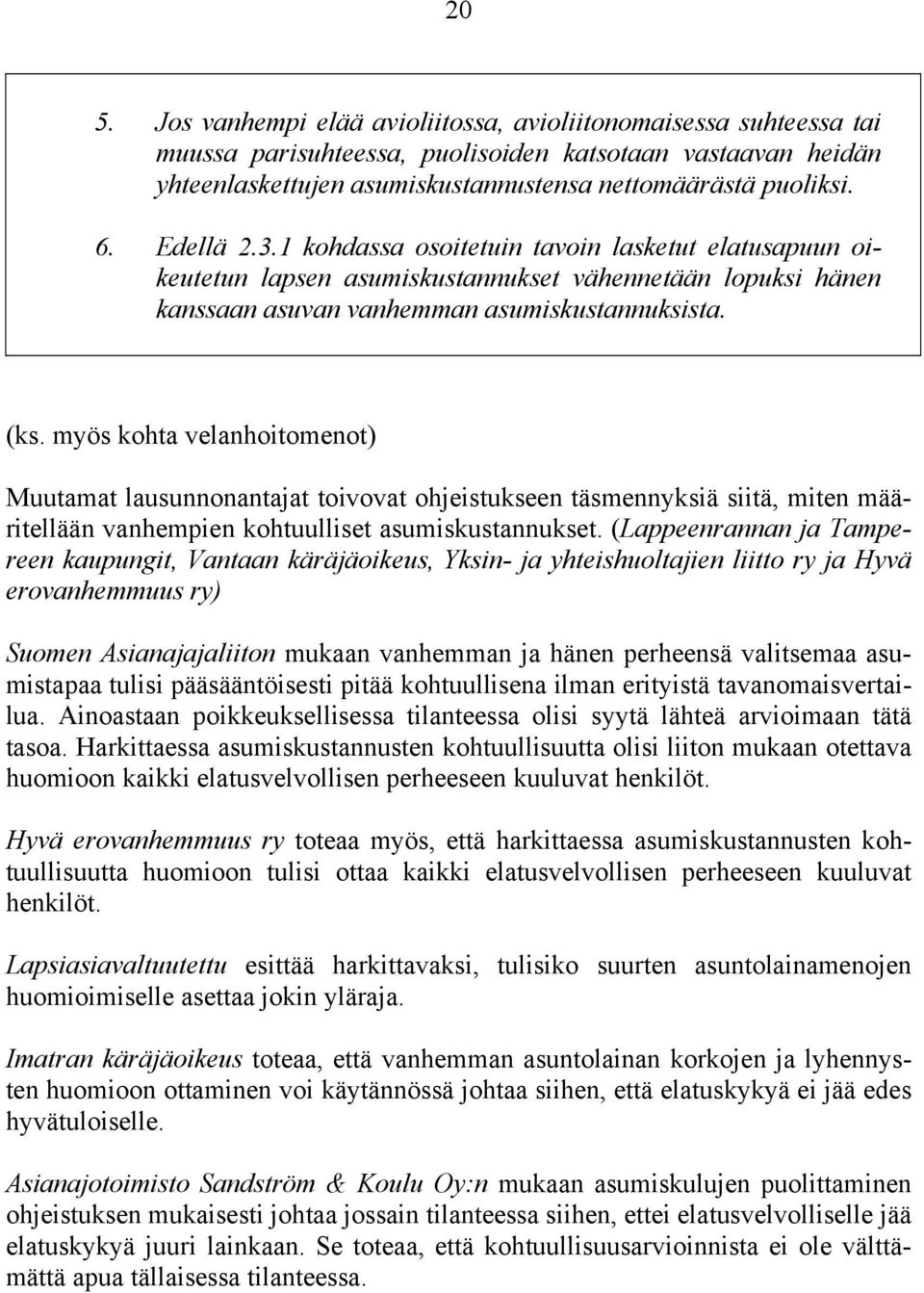 20

5. Jos vanhempi elää avioliitossa, avioliitonomaisessa suhteessa tai muussa parisuhteessa, puolisoiden katsotaan vastaavan heidän yhteenlaskettujen asumiskustannustensa nettomäärästä puoliksi.

6. Edellä 2.3.1 kohdassa osoitetuin tavoin lasketut elatusapuun oikeutetun lapsen asumiskustannukset vähennetään lopuksi hänen kanssaan asuvan vanhemman asumiskustannuksista.

(ks. myös kohta velanhoitomenot)

Muutamat lausunnonantajat toivovat ohjeistukseen täsmennyksiä siitä, miten määritellään vanhempien kohtuulliset asumiskustannukset. (Lappeenrannan ja Tampereen kaupungit, Vantaan käräjäoikeus, Yksin- ja yhteishuoltajien liitto ry ja Hyvä erovanhemmuus ry)

Suomen Asianajajaliiton mukaan vanhemman ja hänen perheensä valitsemaa asumistapaa tulisi pääsääntöisesti pitää kohtuullisena ilman erityistä tavanomaisvertailua. Ainoastaan poikkeuksellisessa tilanteessa olisi syytä lähteä arvioimaan tätä tasoa. Harkittaessa asumiskustannusten kohtuullisuutta olisi liiton mukaan otettava huomioon kaikki elatusvelvollisen perheeseen kuuluvat henkilöt.

Hyvä erovanhemmuus ry toteaa myös, että harkittaessa asumiskustannusten kohtuullisuutta huomioon tulisi ottaa kaikki elatusvelvollisen perheeseen kuuluvat henkilöt.

Lapsiasiavaltuutettu esittää harkittavaksi, tulisiko suurten asuntolainamenojen huomioimiselle asettaa jokin yläraja.

Imatran käräjäoikeus toteaa, että vanhemman asuntolainan korkojen ja lyhennysten huomioon ottaminen voi käytännössä johtaa siihen, että elatuskykyä ei jää edes hyvätuloiselle.

Asianajotoimisto Sandström & Koulu Oy:n mukaan asumiskulujen puolittaminen ohjeistuksen mukaisesti johtaa jossain tilanteessa siihen, ettei elatusvelvolliselle jää elatuskykyä juuri lainkaan. Se toteaa, että kohtuullisuusarvioinnista ei ole välttämättä apua tällaisessa tilanteessa.